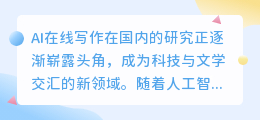 AI在线写作在国内的研究正逐渐崭露头角，成为科技与文学交汇的新领域。随着人工智...